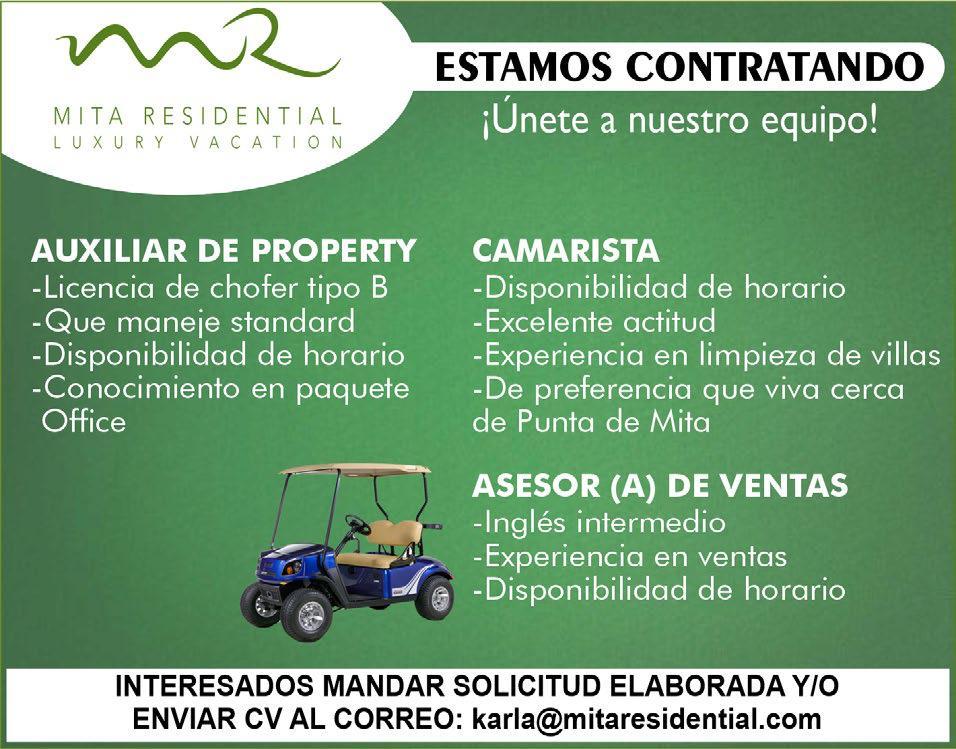 MITA RESIDENTIAL
LUXURY VACATION

ESTAMOS CONTRATANDO
¡Únete a nuestro equipo!

AUXILIAR DE PROPERTY
-Licencia de chofer tipo B
-Que maneje standard
-Disponibilidad de horario
-Conocimiento en paquete Office

CAMARISTA
-Disponibilidad de horario
-Excelente actitud
-Experiencia en limpieza de villas
-De preferencia que viva cerca de Punta de Mita

ASESOR (A) DE VENTAS
-Inglés intermedio
-Experiencia en ventas
-Disponibilidad de horario

INTERESADOS MANDAR SOLICITUD ELABORADA Y/O
ENVIAR CV AL CORREO: karla@mitaresidential.com